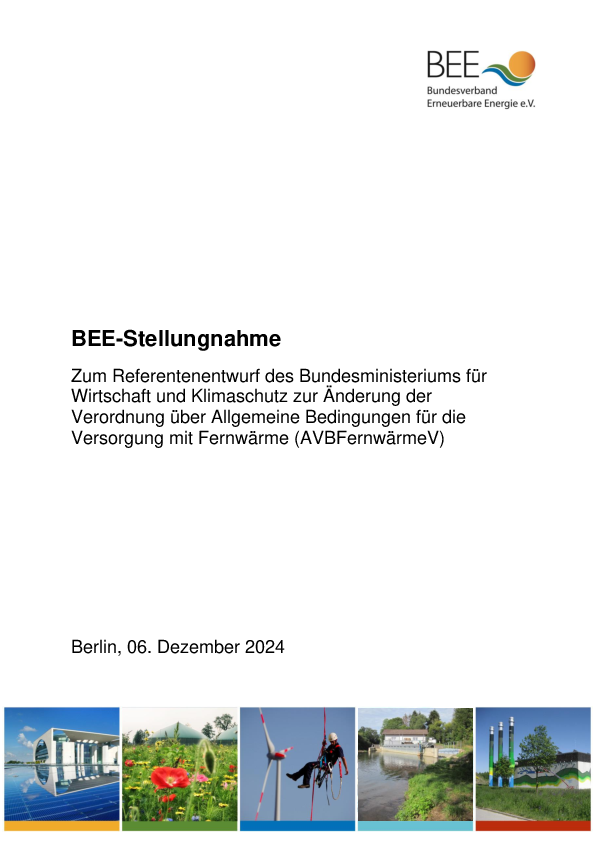 BEE
Bundesverband
Erneuerbare Energie e.V.

BEE-Stellungnahme

Zum Referentenentwurf des Bundesministeriums für Wirtschaft und Klimaschutz zur Änderung der Verordnung über Allgemeine Bedingungen für die Versorgung mit Fernwärme (AVBFernwärmeV)

Berlin, 06. Dezember 2024